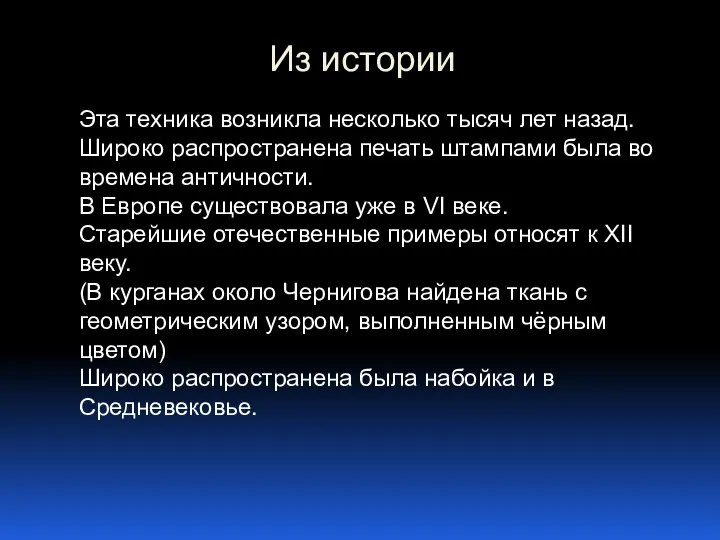 Из истории

Эта техника возникла несколько тысяч лет назад.
Широко распространена печать штампами была во времена античности.
В Европе существовала уже в VI веке.
Старейшие отечественные примеры относят к XII веку.
(В курганах около Чернигова найдена ткань с геометрическим узором, выполненным чёрным цветом)
Широко распространена была набойка и в Средневековье.